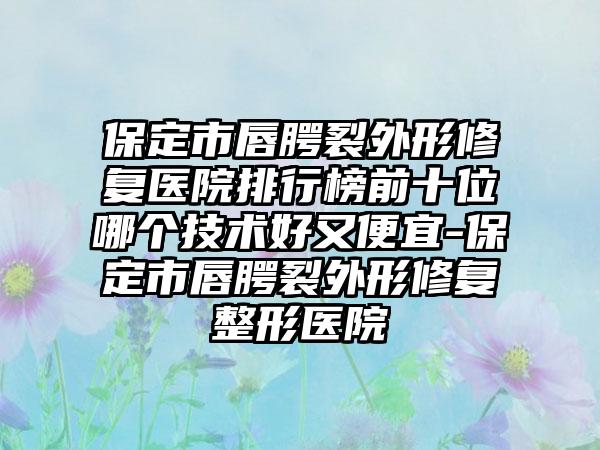 保定市唇腭裂外形修复医院排行榜前十位哪个技术好又便宜-保定市唇腭裂外形修复整形医院